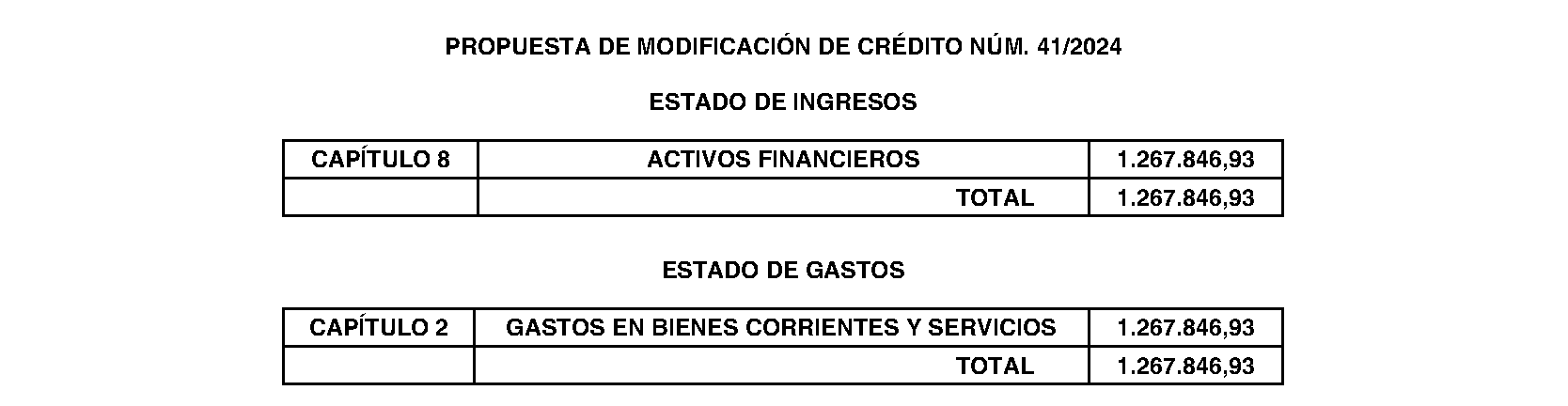 PROPUESTA DE MODIFICACIÓN DE CRÉDITO NÚM. 41/2024

ESTADO DE INGRESOS

| CAPÍTULO 8 | ACTIVOS FINANCIEROS | 1.267.846,93 |
|---|---|---|
|  | TOTAL | 1.267.846,93 |

ESTADO DE GASTOS

| CAPÍTULO 2 | GASTOS EN BIENES CORRIENTES Y SERVICIOS | 1.267.846,93 |
|---|---|---|
|  | TOTAL | 1.267.846,93 |